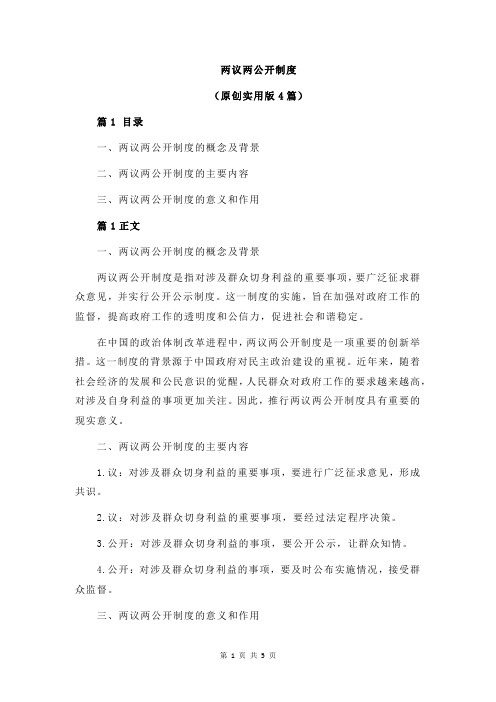 两议两公开制度

（原创实用版4篇）

篇1 目录

一、两议两公开制度的概念及背景

二、两议两公开制度的主要内容

三、两议两公开制度的意义和作用

篇1正文

一、两议两公开制度的概念及背景

两议两公开制度是指对涉及群众切身利益的重要事项，要广泛征求群众意见，并实行公开公示制度。这一制度的实施，旨在加强对政府工作的监督，提高政府工作的透明度和公信力，促进社会和谐稳定。

在中国的政治体制改革进程中，两议两公开制度是一项重要的创新举措。这一制度的背景源于中国政府对民主政治建设的重视。近年来，随着社会经济的发展和公民意识的觉醒，人民群众对政府工作的要求越来越高，对涉及自身利益的事项更加关注。因此，推行两议两公开制度具有重要的现实意义。

二、两议两公开制度的主要内容

1.议：对涉及群众切身利益的重要事项，要进行广泛征求意见，形成共识。

2.议：对涉及群众切身利益的重要事项，要经过法定程序决策。

3.公开：对涉及群众切身利益的事项，要公开公示，让群众知情。

4.公开：对涉及群众切身利益的事项，要及时公布实施情况，接受群众监督。

三、两议两公开制度的意义和作用

第 1 页 共 5 页